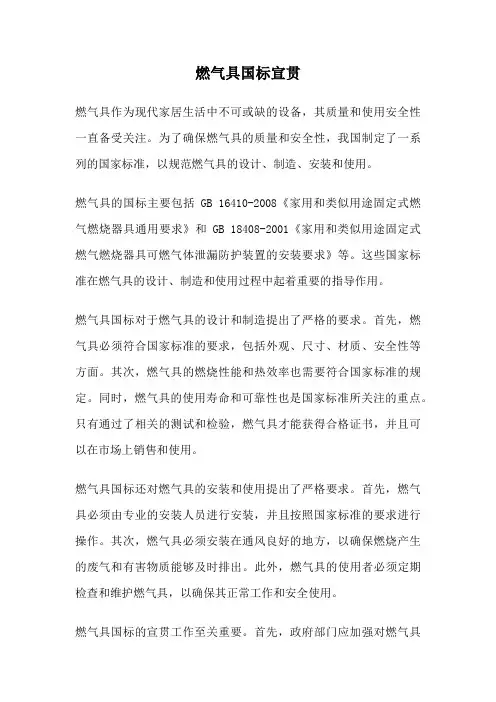 燃气具国标宣贯

燃气具作为现代家居生活中不可或缺的设备，其质量和使用安全性一直备受关注。为了确保燃气具的质量和安全性，我国制定了一系列的国家标准，以规范燃气具的设计、制造、安装和使用。

燃气具的国标主要包括 GB 16410-2008《家用和类似用途固定式燃气燃烧器具通用要求》和 GB 18408-2001《家用和类似用途固定式燃气燃烧器具可燃气体泄漏防护装置的安装要求》等。这些国家标准在燃气具的设计、制造和使用过程中起着重要的指导作用。

燃气具国标对于燃气具的设计和制造提出了严格的要求。首先，燃气具必须符合国家标准的要求，包括外观、尺寸、材质、安全性等方面。其次，燃气具的燃烧性能和热效率也需要符合国家标准的规定。同时，燃气具的使用寿命和可靠性也是国家标准所关注的重点。只有通过了相关的测试和检验，燃气具才能获得合格证书，并且可以在市场上销售和使用。

燃气具国标还对燃气具的安装和使用提出了严格要求。首先，燃气具必须由专业的安装人员进行安装，并且按照国家标准的要求进行操作。其次，燃气具必须安装在通风良好的地方，以确保燃烧产生的废气和有害物质能够及时排出。此外，燃气具的使用者必须定期检查和维护燃气具，以确保其正常工作和安全使用。

燃气具国标的宣贯工作至关重要。首先，政府部门应加强对燃气具